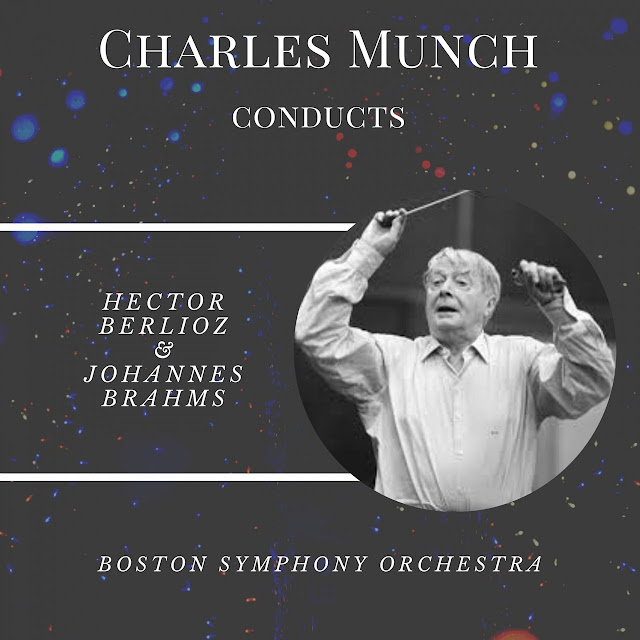 CHARLES MUNCH

CONDUCTS

HECTOR
BERLIOZ
&
JOHANNES
BRAHMS

BOSTON SYMPHONY ORCHESTRA